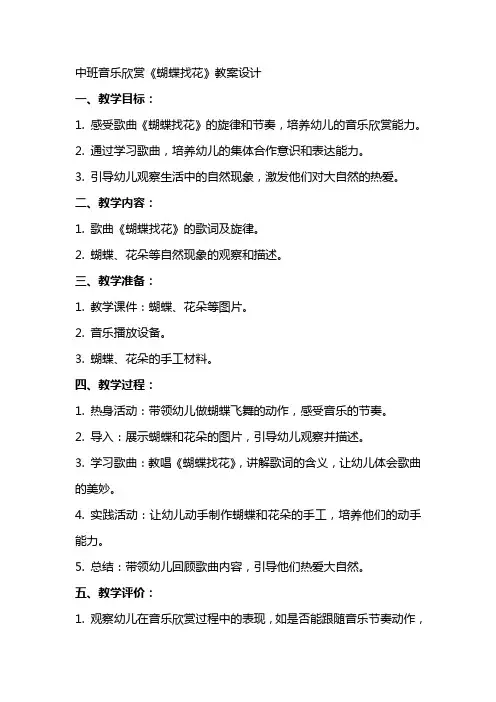 中班音乐欣赏《蝴蝶找花》教案设计

一、教学目标：

1. 感受歌曲《蝴蝶找花》的旋律和节奏，培养幼儿的音乐欣赏能力。

2. 通过学习歌曲，培养幼儿的集体合作意识和表达能力。

3. 引导幼儿观察生活中的自然现象，激发他们对大自然的热爱。

二、教学内容：

1. 歌曲《蝴蝶找花》的歌词及旋律。

2. 蝴蝶、花朵等自然现象的观察和描述。

三、教学准备：

1. 教学课件：蝴蝶、花朵等图片。

2. 音乐播放设备。

3. 蝴蝶、花朵的手工材料。

四、教学过程：

1. 热身活动：带领幼儿做蝴蝶飞舞的动作，感受音乐的节奏。

2. 导入：展示蝴蝶和花朵的图片，引导幼儿观察并描述。

3. 学习歌曲：教唱《蝴蝶找花》，讲解歌词的含义，让幼儿体会歌曲的美妙。

4. 实践活动：让幼儿动手制作蝴蝶和花朵的手工，培养他们的动手能力。

5. 总结：带领幼儿回顾歌曲内容，引导他们热爱大自然。

五、教学评价：

1. 观察幼儿在音乐欣赏过程中的表现，如是否能跟随音乐节奏动作，